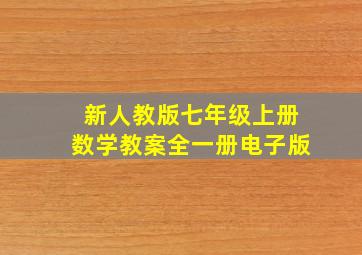 新人教版七年级上册
数学教案全一册电子版